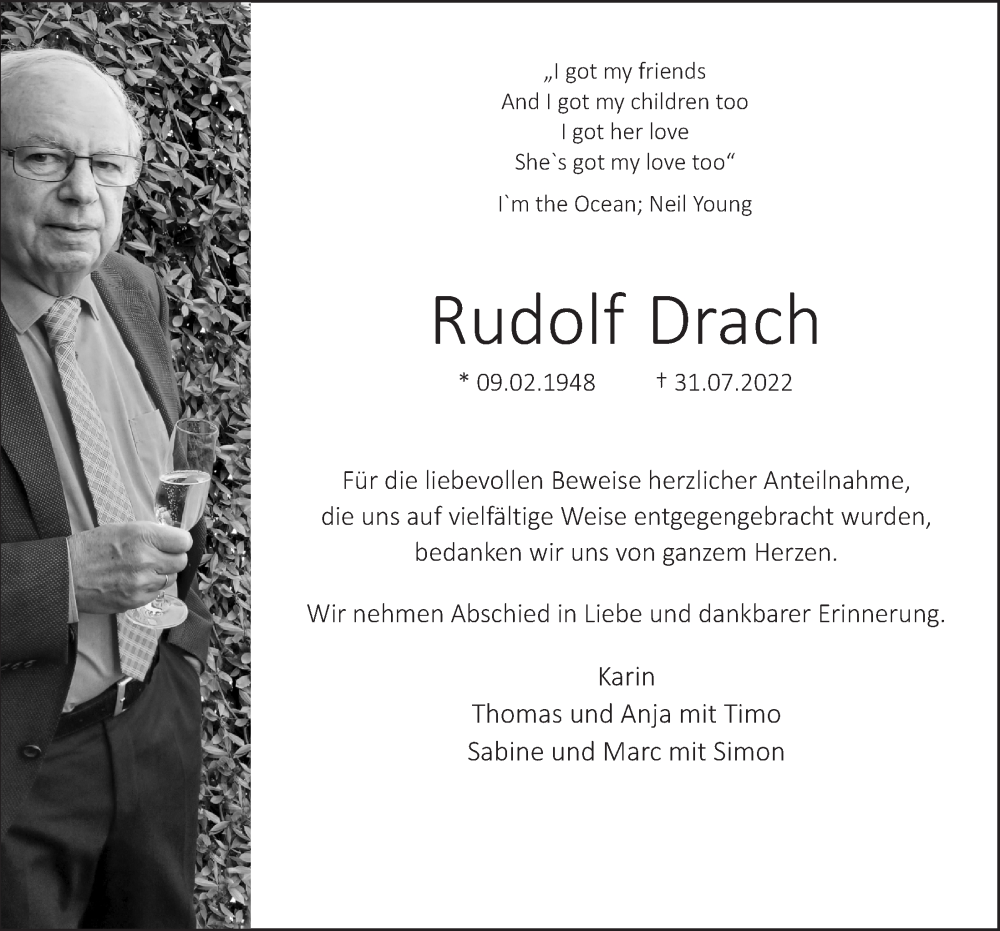 „I got my friends
And I got my children too
I got her love
She`s got my love too“

I`m the Ocean; Neil Young

Rudolf Drach

* 09.02.1948 † 31.07.2022

Für die liebevollen Beweise herzlicher Anteilnahme, die uns auf vielfältige Weise entgegengebracht wurden, bedanken wir uns von ganzem Herzen.

Wir nehmen Abschied in Liebe und dankbarer Erinnerung.

Karin
Thomas und Anja mit Timo
Sabine und Marc mit Simon